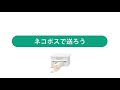 ネコポスで送ろう